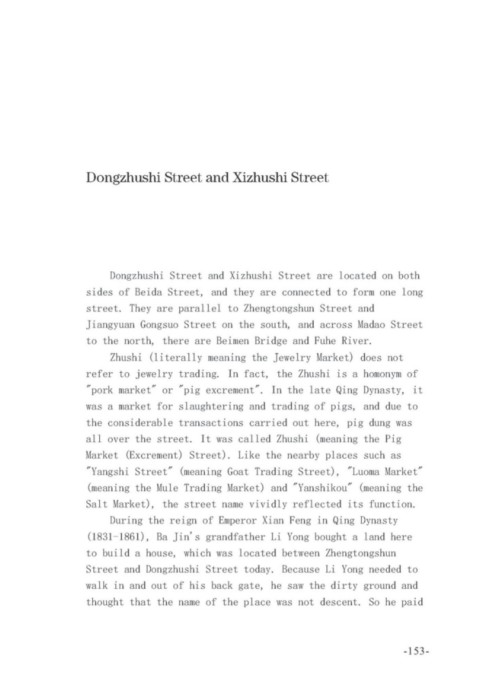 Dongzhushi Street and Xizhushi Street

Dongzhushi Street and Xizhushi Street are located on both sides of Beida Street, and they are connected to form one long street. They are parallel to Zhengtongshun Street and Jiangyuan Gongsuo Street on the south, and across Madao Street to the north, there are Beimen Bridge and Fuhe River.

Zhushi (literally meaning the Jewelry Market) does not refer to jewelry trading. In fact, the Zhushi is a homonym of "pork market" or "pig excrement". In the late Qing Dynasty, it was a market for slaughtering and trading of pigs, and due to the considerable transactions carried out here, pig dung was all over the street. It was called Zhushi (meaning the Pig Market (Excrement) Street). Like the nearby places such as "Yangshi Street" (meaning Goat Trading Street), "Luoma Market" (meaning the Mule Trading Market) and "Yanshikou" (meaning the Salt Market), the street name vividly reflected its function.

During the reign of Emperor Xian Feng in Qing Dynasty (1831-1861), Ba Jin's grandfather Li Yong bought a land here to build a house, which was located between Zhengtongshun Street and Dongzhushi Street today. Because Li Yong needed to walk in and out of his back gate, he saw the dirty ground and thought that the name of the place was not descent. So he paid

-153-